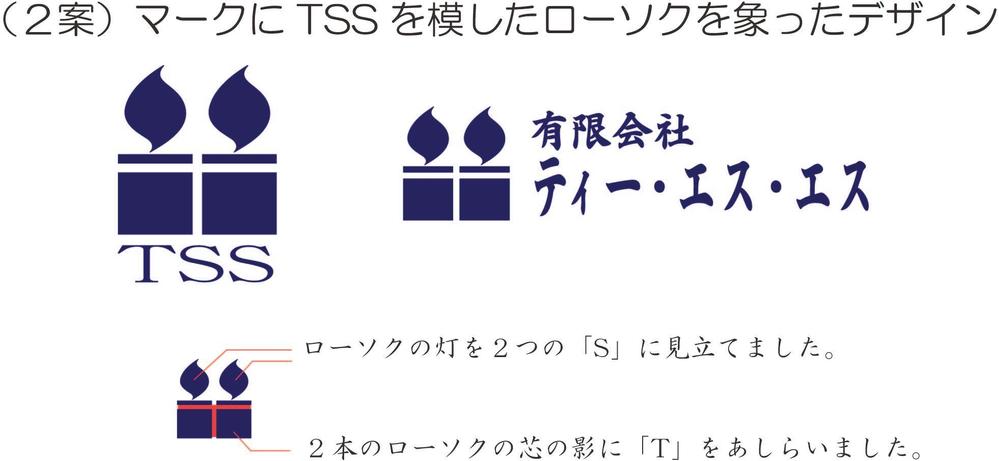 （2案）マークに TSS を模したローソクを象ったデザイン

TSS

有限会社
ティー・エス・エス

ローソクの灯を２つの「S」に見立てました。

２本のローソクの芯の影に「T」をあしらいました。